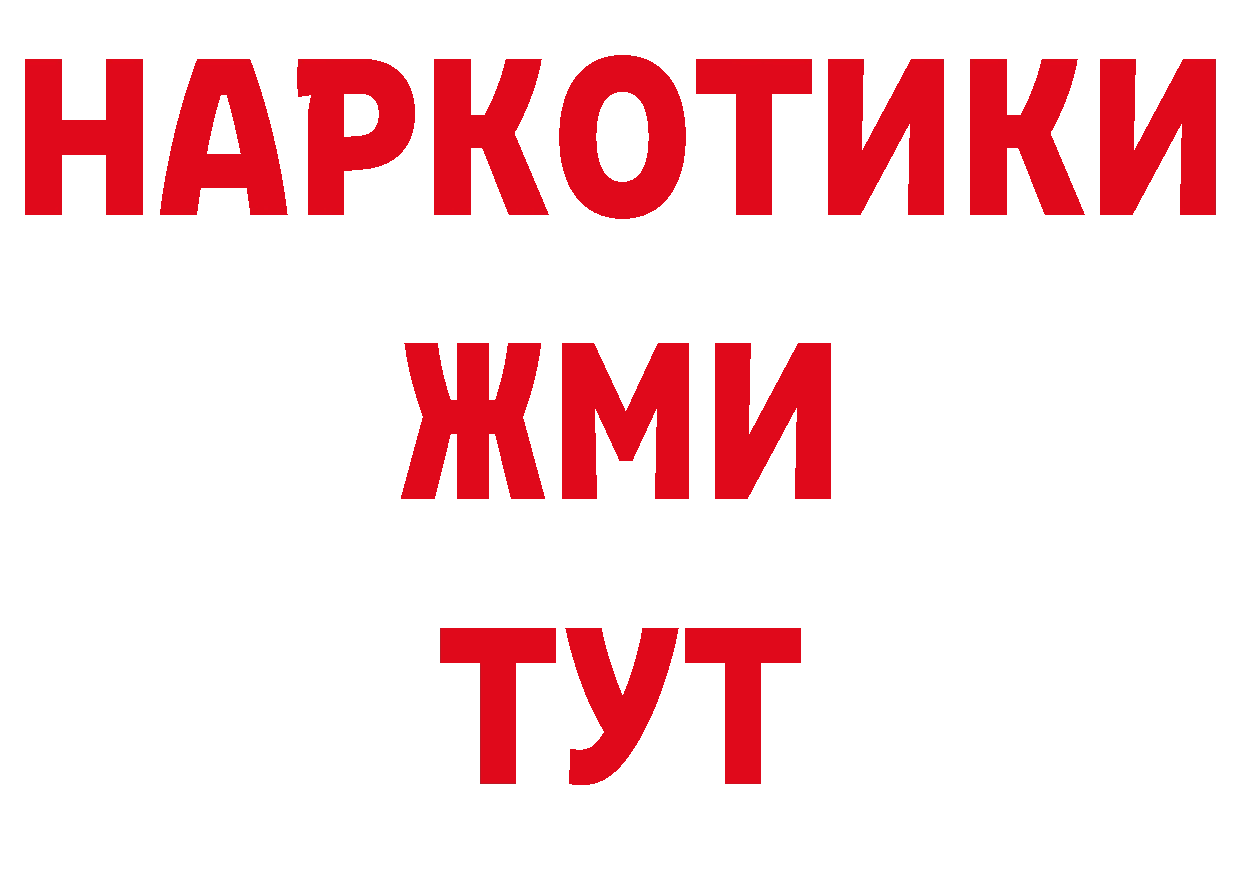 НАРКОТИКИ
ЖМИ
ТУТ